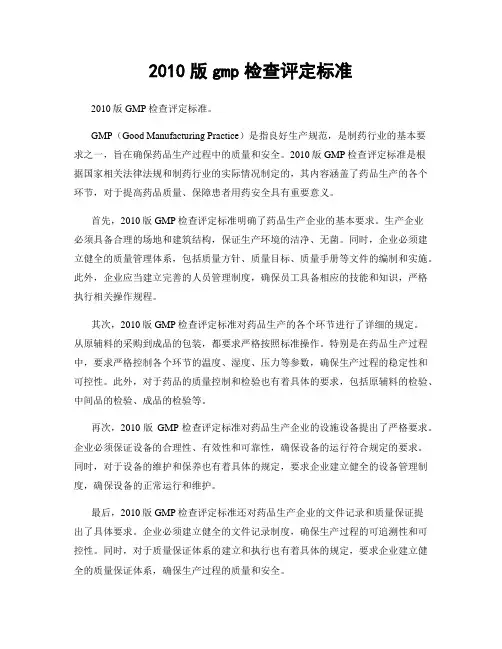 2010 版 gmp 检查评定标准

2010 版 GMP 检查评定标准。

GMP（Good Manufacturing Practice）是指良好生产规范，是制药行业的基本要求之一，旨在确保药品生产过程中的质量和安全。2010 版 GMP 检查评定标准是根据国家相关法律法规和制药行业的实际情况制定的，其内容涵盖了药品生产的各个环节，对于提高药品质量、保障患者用药安全具有重要意义。

首先，2010 版 GMP 检查评定标准明确了药品生产企业的基本要求。生产企业必须具备合理的场地和建筑结构，保证生产环境的洁净、无菌。同时，企业必须建立健全的质量管理体系，包括质量方针、质量目标、质量手册等文件的编制和实施。此外，企业应当建立完善的人员管理制度，确保员工具备相应的技能和知识，严格执行相关操作规程。

其次，2010 版 GMP 检查评定标准对药品生产的各个环节进行了详细的规定。从原辅料的采购到成品的包装，都要求严格按照标准操作。特别是在药品生产过程中，要求严格控制各个环节的温度、湿度、压力等参数，确保生产过程的稳定性和可控性。此外，对于药品的质量控制和检验也有着具体的要求，包括原辅料的检验、中间品的检验、成品的检验等。

再次，2010 版 GMP 检查评定标准对药品生产企业的设施设备提出了严格要求。企业必须保证设备的合理性、有效性和可靠性，确保设备的运行符合规定的要求。同时，对于设备的维护和保养也有着具体的规定，要求企业建立健全的设备管理制度，确保设备的正常运行和维护。

最后，2010 版 GMP 检查评定标准还对药品生产企业的文件记录和质量保证提出了具体要求。企业必须建立健全的文件记录制度，确保生产过程的可追溯性和可控性。同时，对于质量保证体系的建立和执行也有着具体的规定，要求企业建立健全的质量保证体系，确保生产过程的质量和安全。